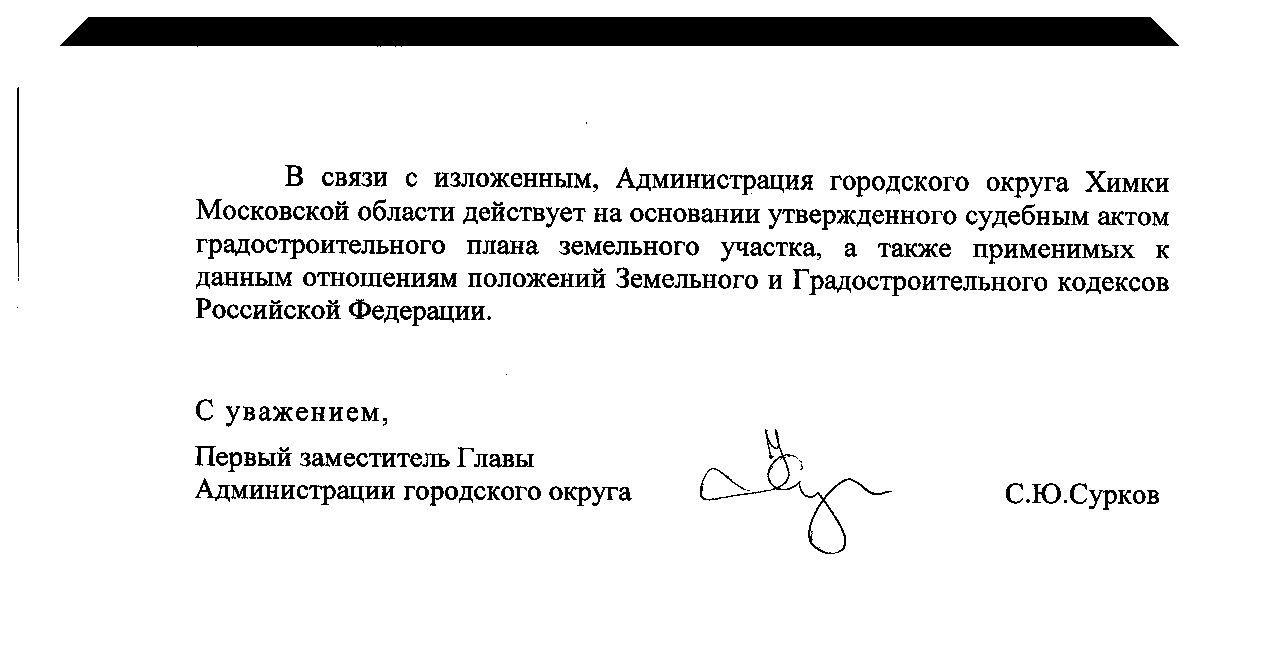 В связи с изложенным, Администрация городского округа Химки Московской области действует на основании утвержденного судебным актом градостроительного плана земельного участка, а также применимых к данным отношениям положений Земельного и Градостроительного кодексов Российской Федерации.

С уважением,

Первый заместитель Главы Администрации городского округа

С.Ю.Сурков